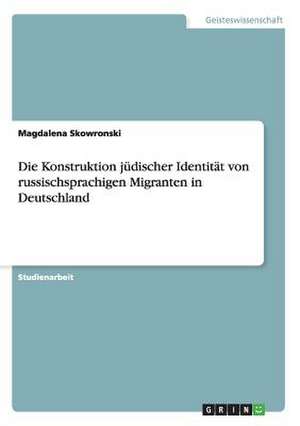 Geisteswissenschaft

Magdalena Skowronski

Die Konstruktion jüdischer Identität von russischsprachigen Migranten in Deutschland

Studienarbeit

GRIN